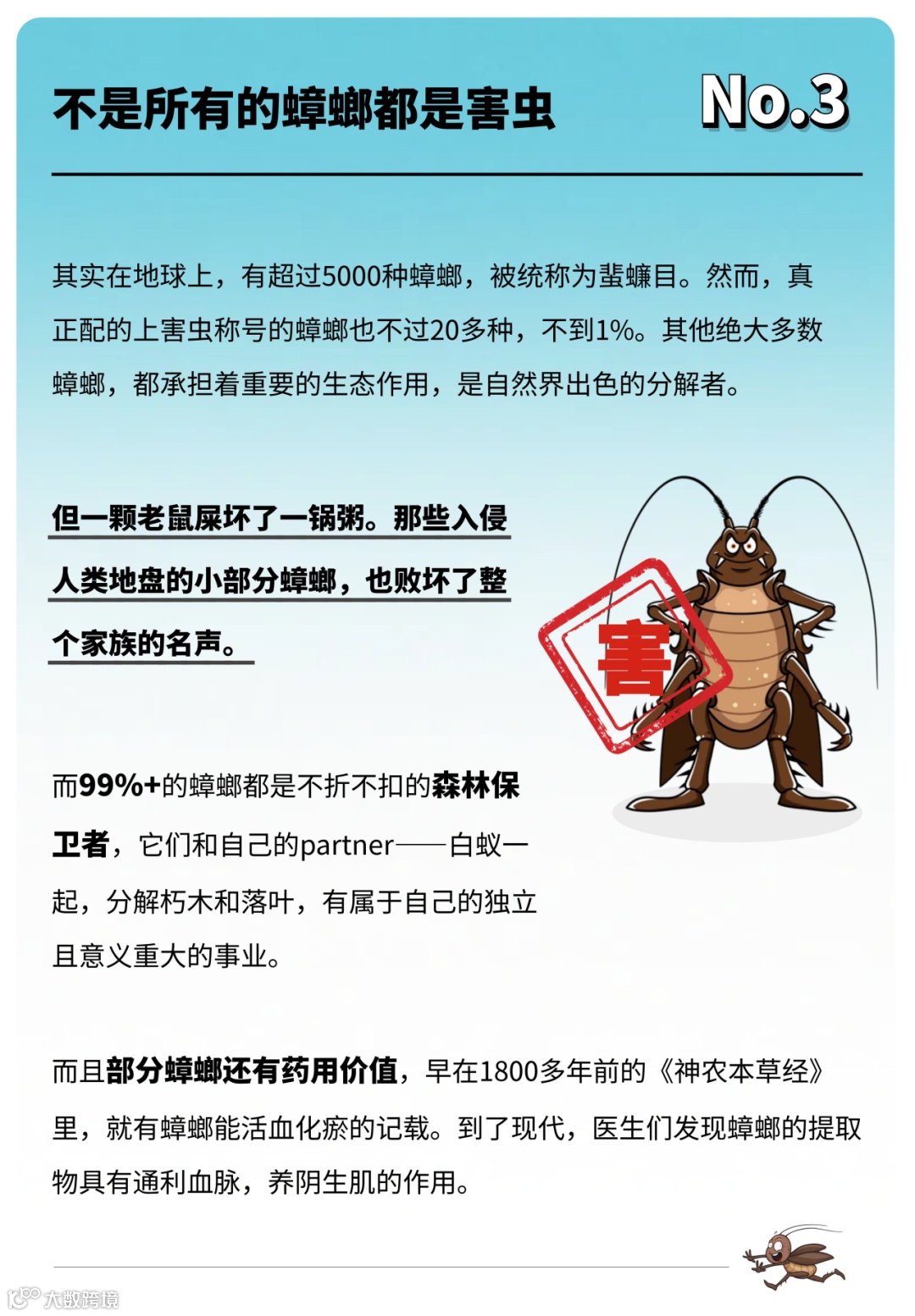 不是所有的蟑螂都是害虫

No.3

其实在地球上，有超过5000种蟑螂，被统称为蜚蠊目。然而，真正配的上害虫称号的蟑螂也不过20多种，不到1%。其他绝大多数蟑螂，都承担着重要的生态作用，是自然界出色的分解者。

但一颗老鼠屎坏了一锅粥。那些入侵人类地盘的小部分蟑螂，也败坏了整个家族的名声。

害

而99%+的蟑螂都是不折不扣的森林保卫者，它们和自己的partner——白蚁一起，分解朽木和落叶，有属于自己的独立且意义重大的事业。

而且部分蟑螂还有药用价值，早在1800多年前的《神农本草经》里，就有蟑螂能活血化瘀的记载。到了现代，医生们发现蟑螂的提取物具有通利血脉，养阴生肌的作用。

大数跨境